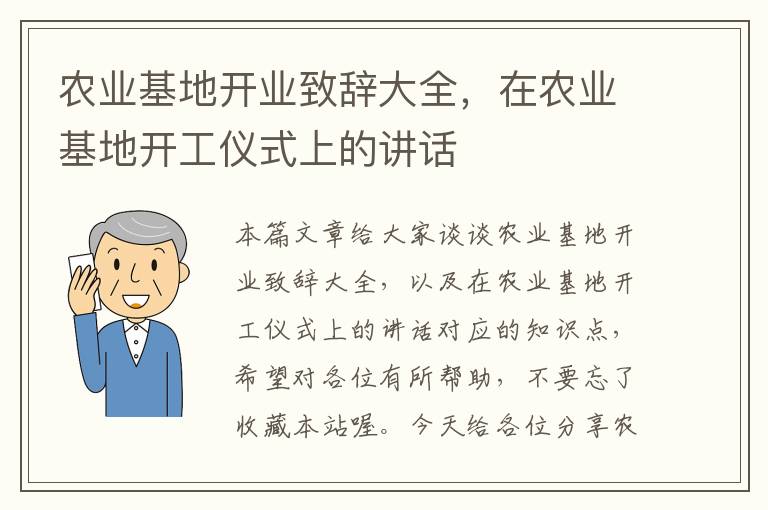 农业基地开业致辞大全，在农业基地开工仪式上的讲话

本篇文章给大家谈谈农业基地开业致辞大全，以及在农业基地开工仪式上的讲话对应的知识点，希望对各位有所帮助，不要忘了收藏本站喔。今天给各位分享农